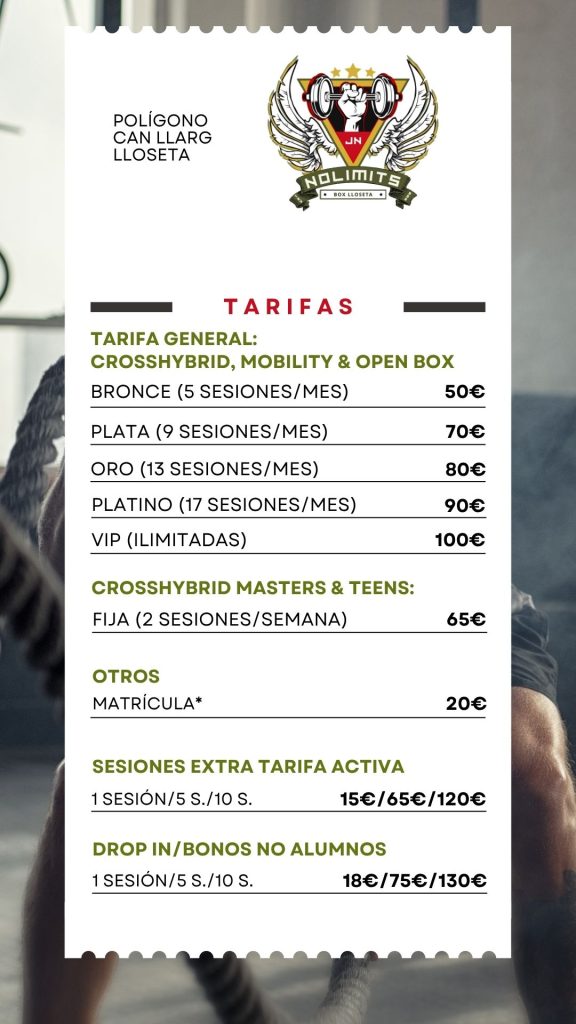 POLÍGONO CAN LLARG LLOSETA

JN
NOLIMITS
BOX LLOSETA

TARIFAS

TARIFA GENERAL:
CROSSHYBRID, MOBILITY & OPEN BOX

| | |
|---|---|
| BRONCE (5 SESIONES/MES) | 50€ |
| PLATA (9 SESIONES/MES) | 70€ |
| ORO (13 SESIONES/MES) | 80€ |
| PLATINO (17 SESIONES/MES) | 90€ |
| VIP (ILIMITADAS) | 100€ |

CROSSHYBRID MASTERS & TEENS:

| | |
|---|---|
| FIJA (2 SESIONES/SEMANA) | 65€ |

OTROS

| | |
|---|---|
| MATRÍCULA* | 20€ |

SESIONES EXTRA TARIFA ACTIVA

| | |
|---|---|
| 1 SESIÓN/5 S./10 S. | 15€/65€/120€ |

DROP IN/BONOS NO ALUMNOS

| | |
|---|---|
| 1 SESIÓN/5 S./10 S. | 18€/75€/130€ |